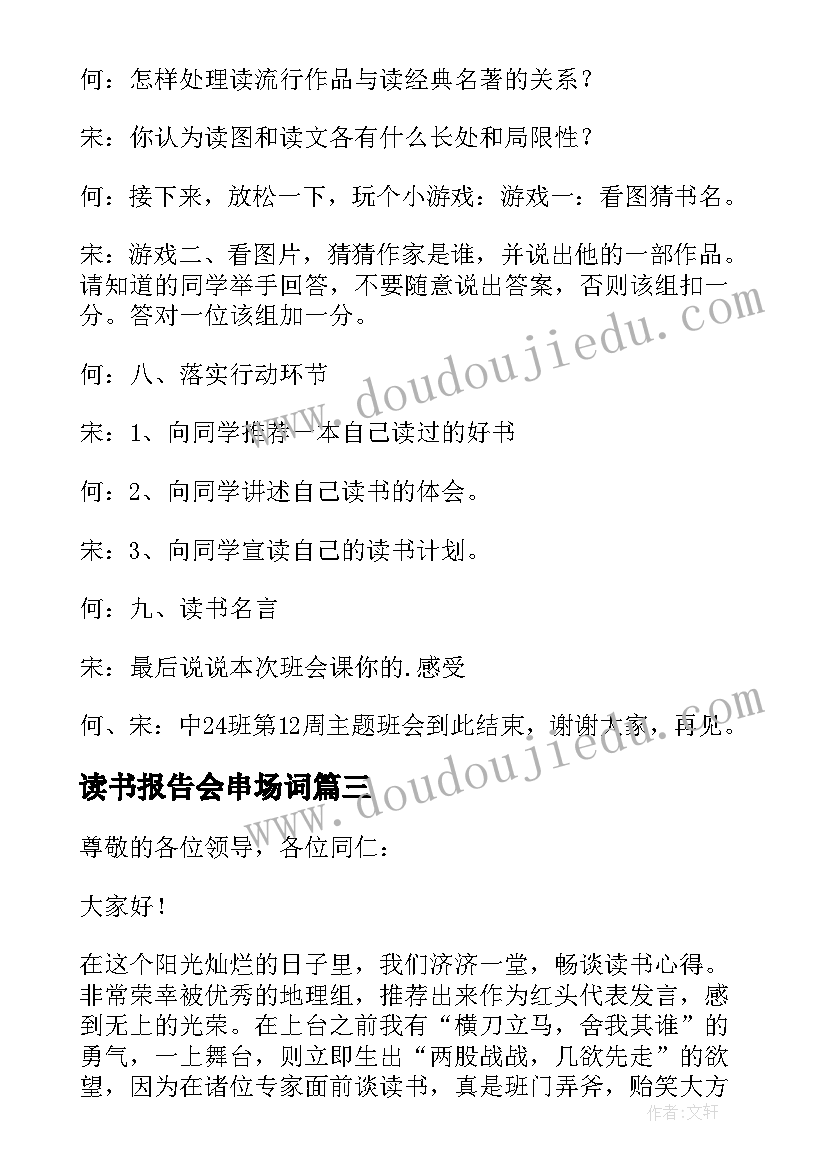 何：怎样处理读流行作品与读经典名著的关系？

宋：你认为读图和读文各有什么长处和局限性？

何：接下来，放松一下，玩个小游戏：游戏一：看图猜书名。

宋：游戏二、看图片，猜猜作家是谁，并说出他的一部作品。请知道的同学举手回答，不要随意说出答案，否则该组扣一分。答对一位该组加一分。

何：八、落实行动环节

宋：1、向同学推荐一本自己读过的好书

何：2、向同学讲述自己读书的体会。

宋：3、向同学宣读自己的读书计划。

何：九、读书名言

宋：最后说说本次班会课你的.感受

何、宋：中24班第12周主题班会到此结束，谢谢大家，再见。

读书报告会串场词篇三

尊敬的各位领导，各位同仁：

大家好！

在这个阳光灿烂的日子里，我们济济一堂，畅谈读书心得。非常荣幸被优秀的地理组，推荐出来作为红头代表发言，感到无上的光荣。在上台之前我有“横刀立马，舍我其谁”的勇气，一上舞台，则立即生出“两股战战，几欲先走”的欲望，因为在诸位专家面前谈读书，真是班门弄斧，贻笑大方

www.doudoujiedu.com

www.doudoujiedu.com

作者：文轩